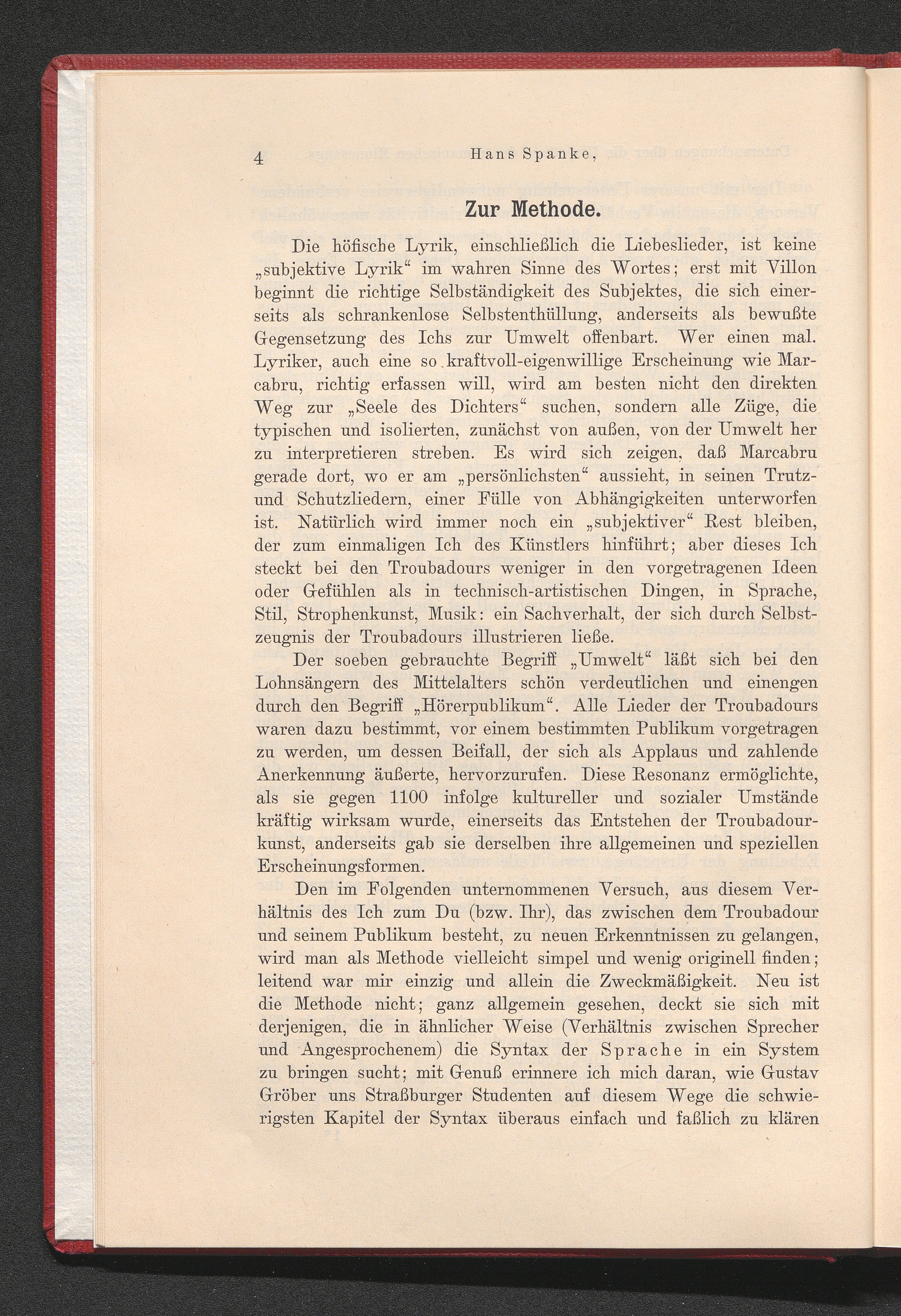 4 Hans Spanke,

Zur Methode.

Die höfische Lyrik, einschließlich die Liebeslieder, ist keine „subjektive Lyrik“ im wahren Sinne des Wortes; erst mit Villon beginnt die richtige Selbständigkeit des Subjektes, die sich einerseits als schrankenlose Selbstenthüllung, anderseits als bewußte Gegensetzung des Ichs zur Umwelt offenbart. Wer einen mal. Lyriker, auch eine so kraftvoll-eigenwillige Erscheinung wie Marcabru, richtig erfassen will, wird am besten nicht den direkten Weg zur „Seele des Dichters“ suchen, sondern alle Züge, die typischen und isolierten, zunächst von außen, von der Umwelt her zu interpretieren streben. Es wird sich zeigen, daß Marcabru gerade dort, wo er am „persönlichsten“ aussieht, in seinen Trutz- und Schutzliedern, einer Fülle von Abhängigkeiten unterworfen ist. Natürlich wird immer noch ein „subjektiver“ Rest bleiben, der zum einmaligen Ich des Künstlers hinführt; aber dieses Ich steckt bei den Troubadours weniger in den vorgetragenen Ideen oder Gefühlen als in technisch-artistischen Dingen, in Sprache, Stil, Strophenkunst, Musik: ein Sachverhalt, der sich durch Selbstzeugnis der Troubadours illustrieren ließe.

Der soeben gebrauchte Begriff „Umwelt“ läßt sich bei den Lohnsängern des Mittelalters schön verdeutlichen und einengen durch den Begriff „Hörerpublikum“. Alle Lieder der Troubadours waren dazu bestimmt, vor einem bestimmten Publikum vorgetragen zu werden, um dessen Beifall, der sich als Applaus und zahlende Anerkennung äußerte, hervorzurufen. Diese Resonanz ermöglichte, als sie gegen 1100 infolge kultureller und sozialer Umstände kräftig wirksam wurde, einerseits das Entstehen der Troubadourkunst, anderseits gab sie derselben ihre allgemeinen und speziellen Erscheinungsformen.

Den im Folgenden unternommenen Versuch, aus diesem Verhältnis des Ich zum Du (bzw. Ihr), das zwischen dem Troubadour und seinem Publikum besteht, zu neuen Erkenntnissen zu gelangen, wird man als Methode vielleicht simpel und wenig originell finden; leitend war mir einzig und allein die Zweckmäßigkeit. Neu ist die Methode nicht; ganz allgemein gesehen, deckt sie sich mit derjenigen, die in ähnlicher Weise (Verhältnis zwischen Sprecher und Angesprochenem) die Syntax der Sprache in ein System zu bringen sucht; mit Genuß erinnere ich mich daran, wie Gustav Gröber uns Straßburger Studenten auf diesem Wege die schwierigsten Kapitel der Syntax überaus einfach und faßlich zu klären